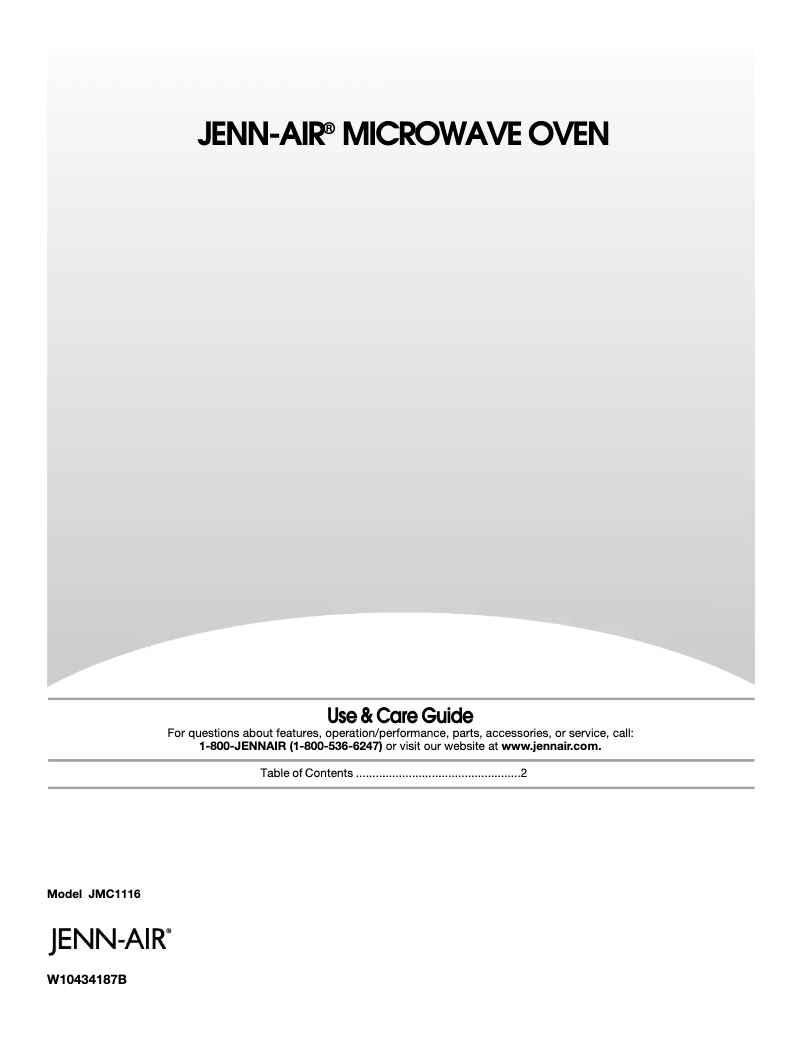 JENN-AIR® MICROWAVE OVEN

Use & Care Guide

For questions about features, operation/performance, parts, accessories, or service, call:
1-800-JENNAIR (1-800-536-6247) or visit our website at www.jennair.com.

Table of Contents 2

Model JMC1116

JENN-AIR®

W10434187B